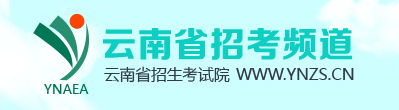 YNAEA

云南省招考频道

云南省招生考试院 WWW.YNZS.CN